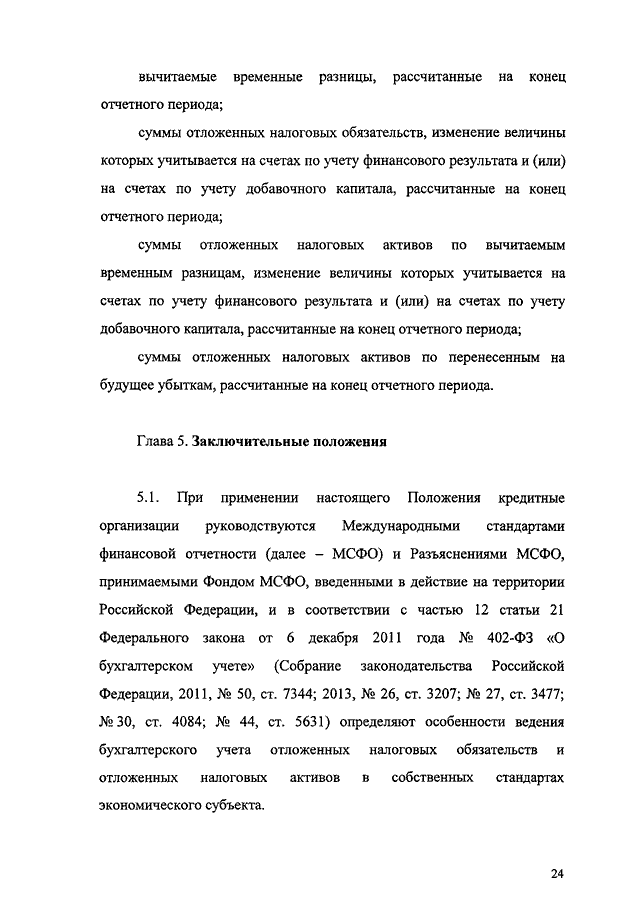 вычитаемые временные разницы, рассчитанные на конец отчетного периода;

суммы отложенных налоговых обязательств, изменение величины которых учитывается на счетах по учету финансового результата и (или) на счетах по учету добавочного капитала, рассчитанные на конец отчетного периода;

суммы отложенных налоговых активов по вычитаемым временным разницам, изменение величины которых учитывается на счетах по учету финансового результата и (или) на счетах по учету добавочного капитала, рассчитанные на конец отчетного периода;

суммы отложенных налоговых активов по перенесенным на будущее убыткам, рассчитанные на конец отчетного периода.

Глава 5. Заключительные положения

5.1. При применении настоящего Положения кредитные организации руководствуются Международными стандартами финансовой отчетности (далее – МСФО) и Разъяснениями МСФО, принимаемыми Фондом МСФО, введенными в действие на территории Российской Федерации, и в соответствии с частью 12 статьи 21 Федерального закона от 6 декабря 2011 года № 402-ФЗ «О бухгалтерском учете» (Собрание законодательства Российской Федерации, 2011, № 50, ст. 7344; 2013, № 26, ст. 3207; № 27, ст. 3477; № 30, ст. 4084; № 44, ст. 5631) определяют особенности ведения бухгалтерского учета отложенных налоговых обязательств и отложенных налоговых активов в собственных стандартах экономического субъекта.

24